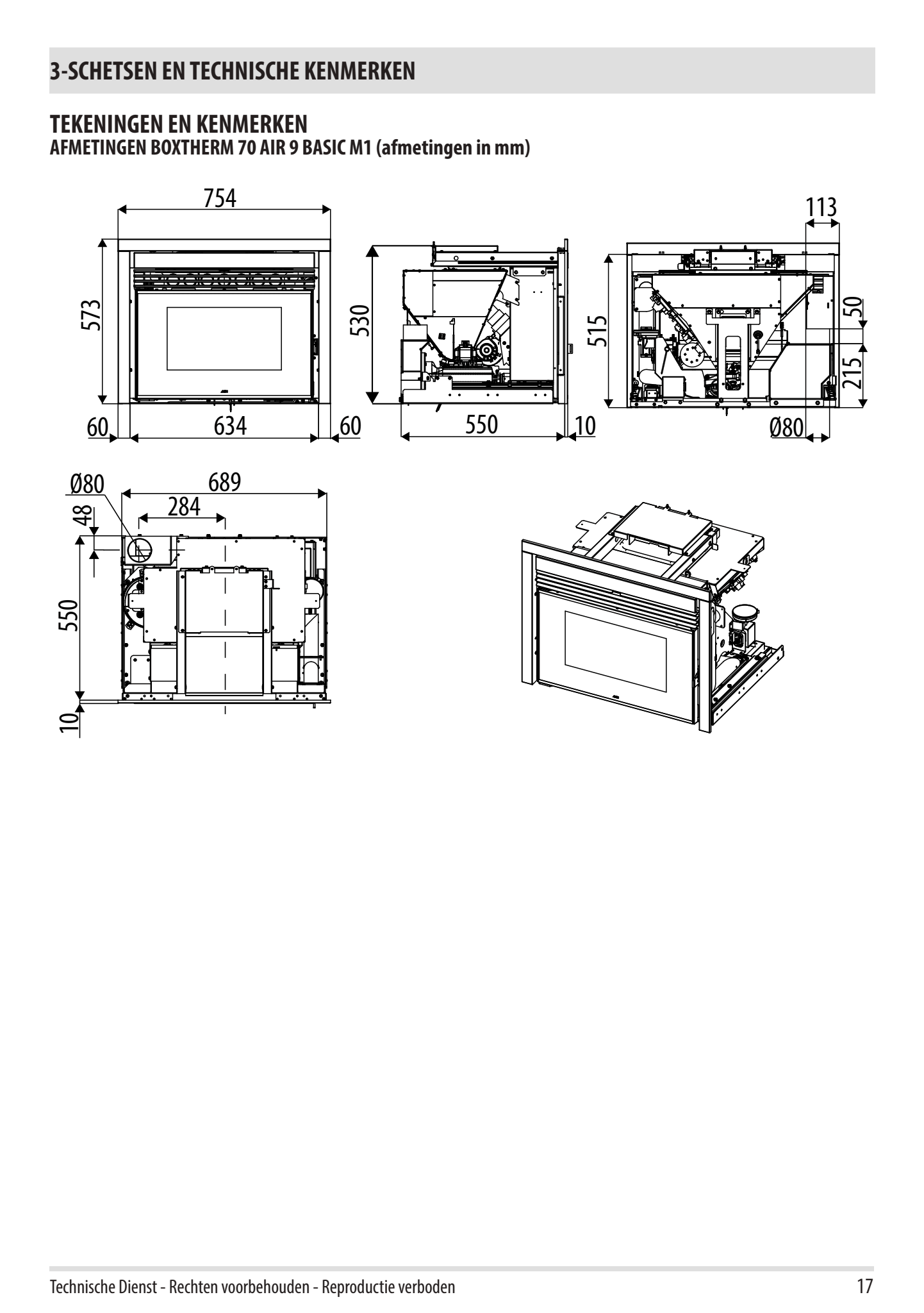 3-SCHETSEN EN TECHNISCHE KENMERKEN

TEKENINGEN EN KENMERKEN
AFMETINGEN BOXTHERM 70 AIR 9 BASIC M1 (afmetingen in mm)

754
573
60
634
60
530
550
10
113
515
50
215
Ø80

Ø80
689
284
48
550
10

Technische Dienst - Rechten voorbehouden - Reproductie verboden
17